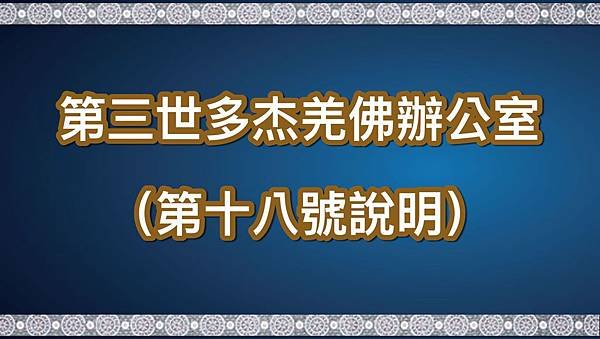 第三世多杰羌佛辦公室

（第十八號說明）